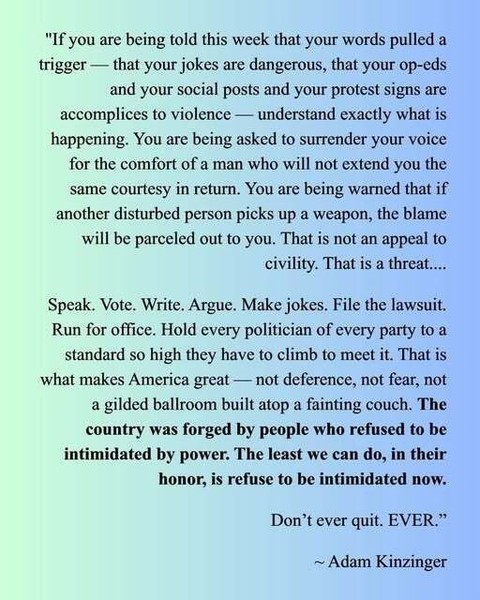 "If you are being told this week that your words pulled a trigger — that your jokes are dangerous, that your op-eds and your social posts and your protest signs are accomplices to violence — understand exactly what is happening. You are being asked to surrender your voice for the comfort of a man who will not extend you the same courtesy in return. You are being warned that if another disturbed person picks up a weapon, the blame will be parceled out to you. That is not an appeal to civility. That is a threat....

Speak. Vote. Write. Argue. Make jokes. File the lawsuit. Run for office. Hold every politician of every party to a standard so high they have to climb to meet it. That is what makes America great — not deference, not fear, not a gilded ballroom built atop a fainting couch. The country was forged by people who refused to be intimidated by power. The least we can do, in their honor, is refuse to be intimidated now.

Don't ever quit. EVER."

~ Adam Kinzinger